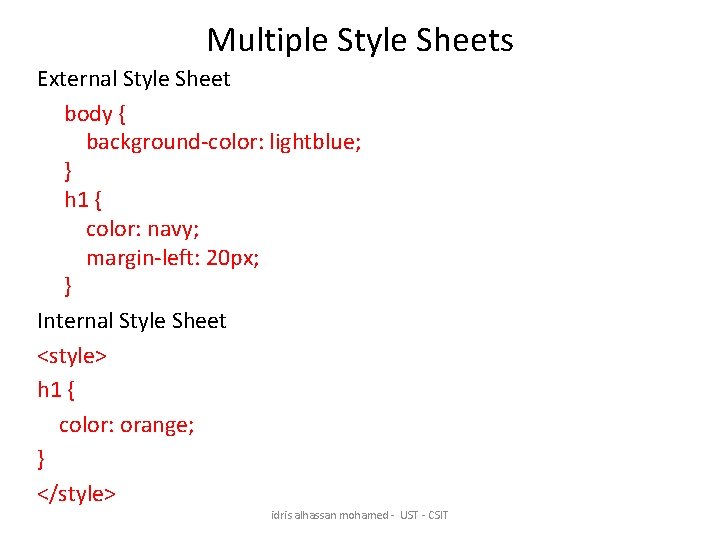 Multiple Style Sheets

External Style Sheet

body {
background-color: lightblue;
}
h1 {
color: navy;
margin-left: 20px;
}

Internal Style Sheet

<style>
h1 {
color: orange;
}
</style>

idris alhassan mohamed - UST - CSIT